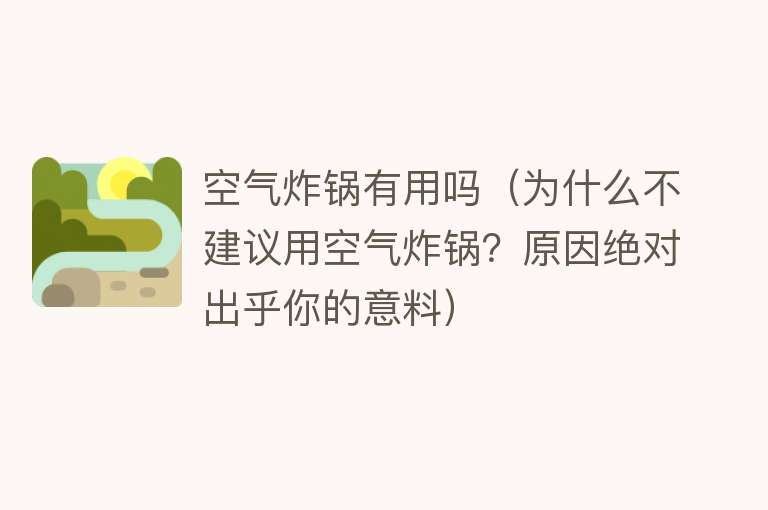 空气炸锅有用吗（为什么不建议用空气炸锅？原因绝对出乎你的意料）